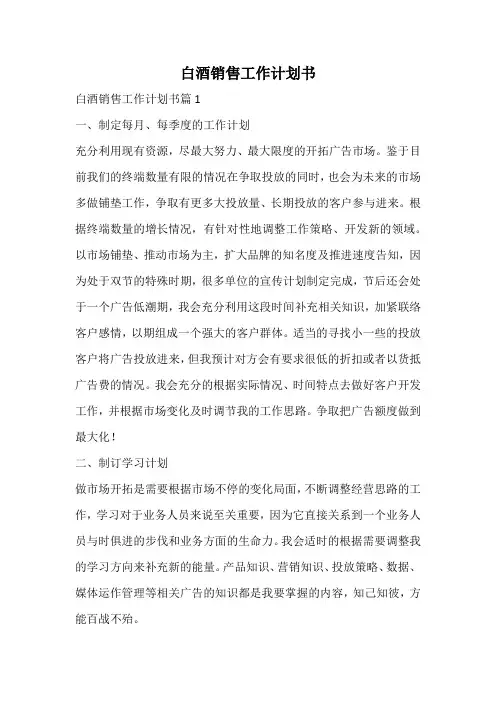 白酒销售工作计划书

白酒销售工作计划书篇1

一、制定每月、每季度的工作计划

充分利用现有资源，尽最大努力、最大限度的开拓广告市场。鉴于目前我们的终端数量有限的情况在争取投放的同时，也会为未来的市场多做铺垫工作，争取有更多大投放量、长期投放的客户参与进来。根据终端数量的增长情况，有针对性地调整工作策略、开发新的领域。以市场铺垫、推动市场为主，扩大品牌的知名度及推进速度告知，因为处于双节的特殊时期，很多单位的宣传计划制定完成，节后还会处于一个广告低潮期，我会充分利用这段时间补充相关知识，加紧联络客户感情，以期组成一个强大的客户群体。适当的寻找小一些的投放客户将广告投放进来，但我预计对方会有要求很低的折扣或者以货抵广告费的情况。我会充分的根据实际情况、时间特点去做好客户开发工作，并根据市场变化及时调节我的工作思路。争取把广告额度做到最大化！

二、制订学习计划

做市场开拓是需要根据市场不停的变化局面，不断调整经营思路的工作，学习对于业务人员来说至关重要，因为它直接关系到一个业务人员与时俱进的步伐和业务方面的生命力。我会适时的根据需要调整我的学习方向来补充新的能量。产品知识、营销知识、投放策略、数据、媒体运作管理等相关广告的知识都是我要掌握的内容，知己知彼，方能百战不殆。